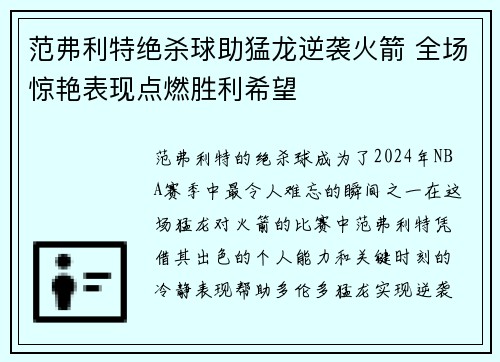 范弗利特绝杀球助猛龙逆袭火箭 全场惊艳表现点燃胜利希望

范弗利特的绝杀球成为了2024年NBA赛季中最令人难忘的瞬间之一在这场猛龙对火箭的比赛中范弗利特凭借其出色的个人能力和关键时刻的冷静表现帮助多伦多猛龙实现逆袭